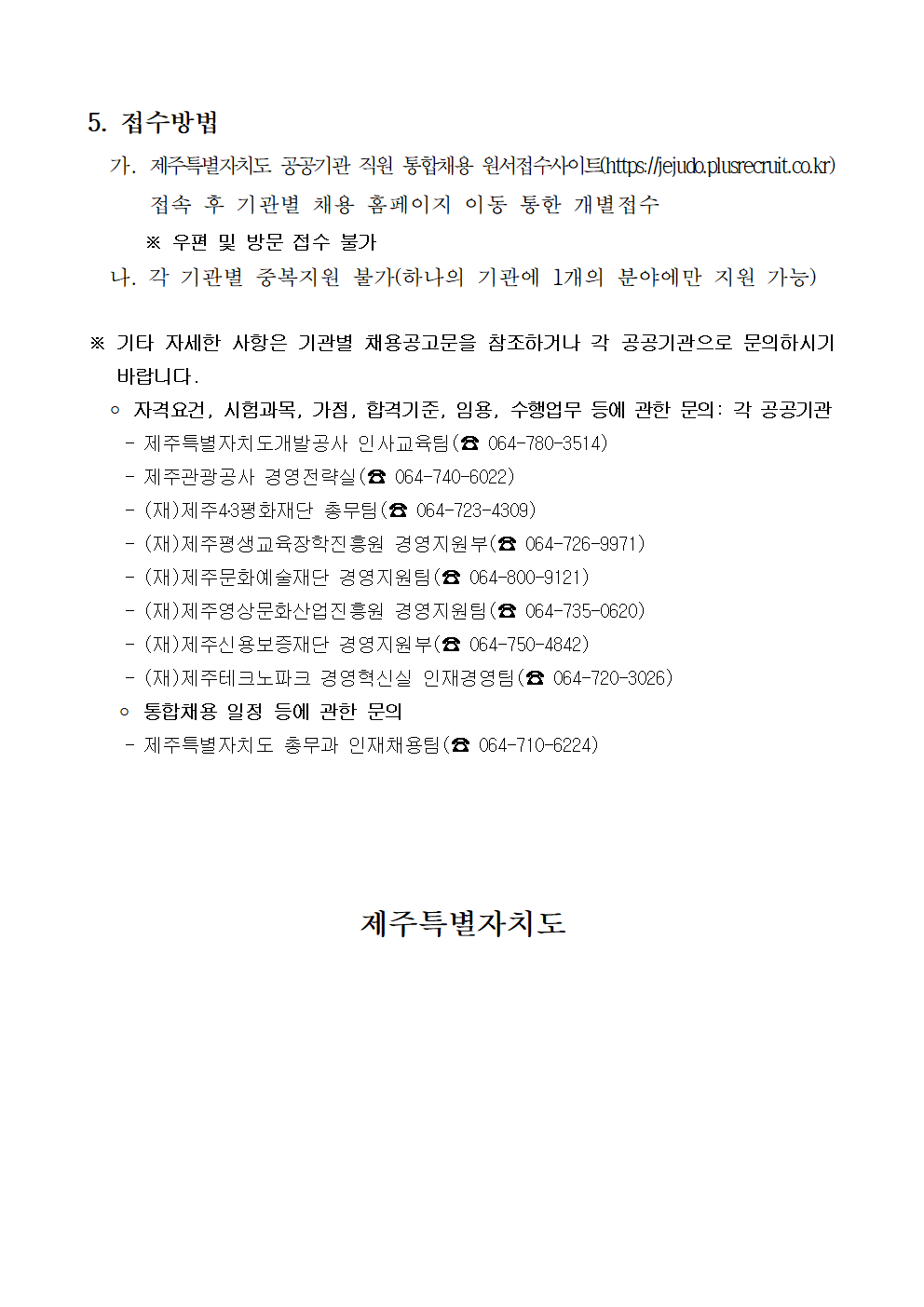 5. 접수방법

가. 제주특별자치도 공공기관 직원 통합채용 원서접수사이트(https://jejudo.plusrecruit.co.kr) 접속 후 기관별 채용 홈페이지 이동 통한 개별접수

※ 우편 및 방문 접수 불가

나. 각 기관별 중복지원 불가(하나의 기관에 1개의 분야에만 지원 가능)

※ 기타 자세한 사항은 기관별 채용공고문을 참조하거나 각 공공기관으로 문의하시기 바랍니다.

○ 자격요건, 시험과목, 가점, 합격기준, 임용, 수행업무 등에 관한 문의: 각 공공기관

- 제주특별자치도개발공사 인사교육팀(☎ 064-780-3514)

- 제주관광공사 경영전략실(☎ 064-740-6022)

- (재)제주4·3평화재단 총무팀(☎ 064-723-4309)

- (재)제주평생교육장학진흥원 경영지원부(☎ 064-726-9971)

- (재)제주문화예술재단 경영지원팀(☎ 064-800-9121)

- (재)제주영상문화산업진흥원 경영지원팀(☎ 064-735-0620)

- (재)제주신용보증재단 경영지원부(☎ 064-750-4842)

- (재)제주테크노파크 경영혁신실 인재경영팀(☎ 064-720-3026)

○ 통합채용 일정 등에 관한 문의

- 제주특별자치도 총무과 인재채용팀(☎ 064-710-6224)

제주특별자치도